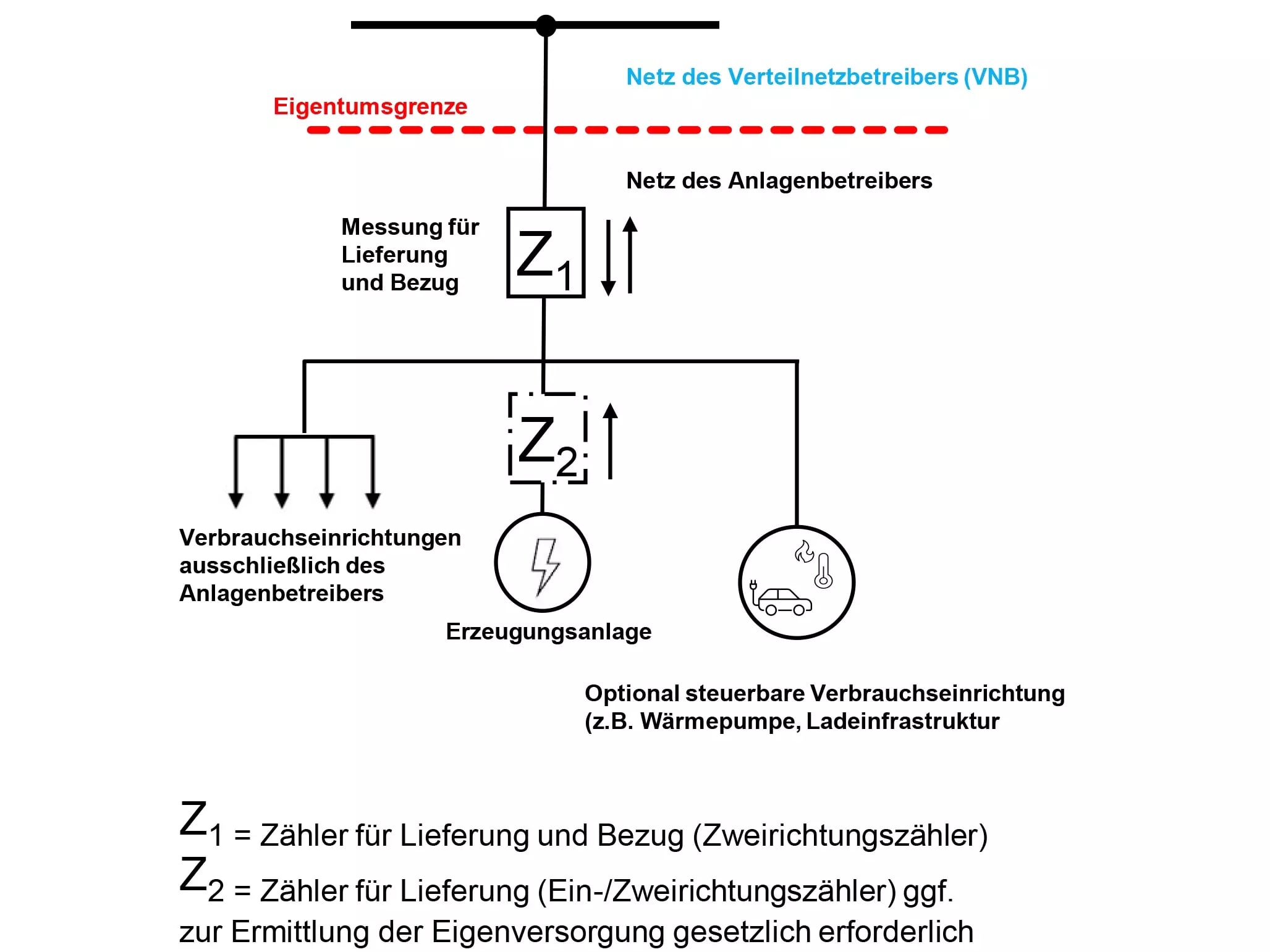 Netz des Verteilnetzbetreibers (VNB)

Eigentumsgrenze

Netz des Anlagenbetreibers

Messung für Lieferung und Bezug

$Z_1$

$Z_2$

Verbrauchseinrichtungen ausschließlich des Anlagenbetreibers

Erzeugungsanlage

Optional steuerbare Verbrauchseinrichtung (z.B. Wärmepumpe, Ladeinfrastruktur

$Z_1$ = Zähler für Lieferung und Bezug (Zweirichtungszähler)

$Z_2$ = Zähler für Lieferung (Ein-/Zweirichtungszähler) ggf. zur Ermittlung der Eigenversorgung gesetzlich erforderlich